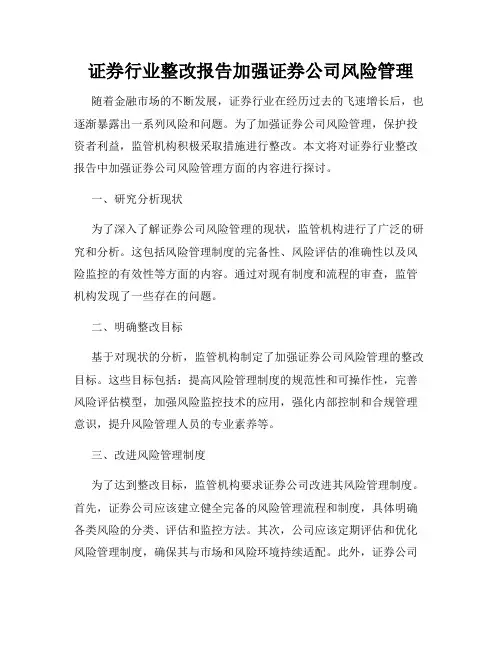 证券行业整改报告加强证券公司风险管理

随着金融市场的不断发展，证券行业在经历过去的飞速增长后，也逐渐暴露出一系列风险和问题。为了加强证券公司风险管理，保护投资者利益，监管机构积极采取措施进行整改。本文将对证券行业整改报告中加强证券公司风险管理方面的内容进行探讨。

一、研究分析现状

为了深入了解证券公司风险管理的现状，监管机构进行了广泛的研究和分析。这包括风险管理制度的完备性、风险评估的准确性以及风险监控的有效性等方面的内容。通过对现有制度和流程的审查，监管机构发现了一些存在的问题。

二、明确整改目标

基于对现状的分析，监管机构制定了加强证券公司风险管理的整改目标。这些目标包括：提高风险管理制度的规范性和可操作性，完善风险评估模型，加强风险监控技术的应用，强化内部控制和合规管理意识，提升风险管理人员的专业素养等。

三、改进风险管理制度

为了达到整改目标，监管机构要求证券公司改进其风险管理制度。首先，证券公司应该建立健全完备的风险管理流程和制度，具体明确各类风险的分类、评估和监控方法。其次，公司应该定期评估和优化风险管理制度，确保其与市场和风险环境持续适配。此外，证券公司